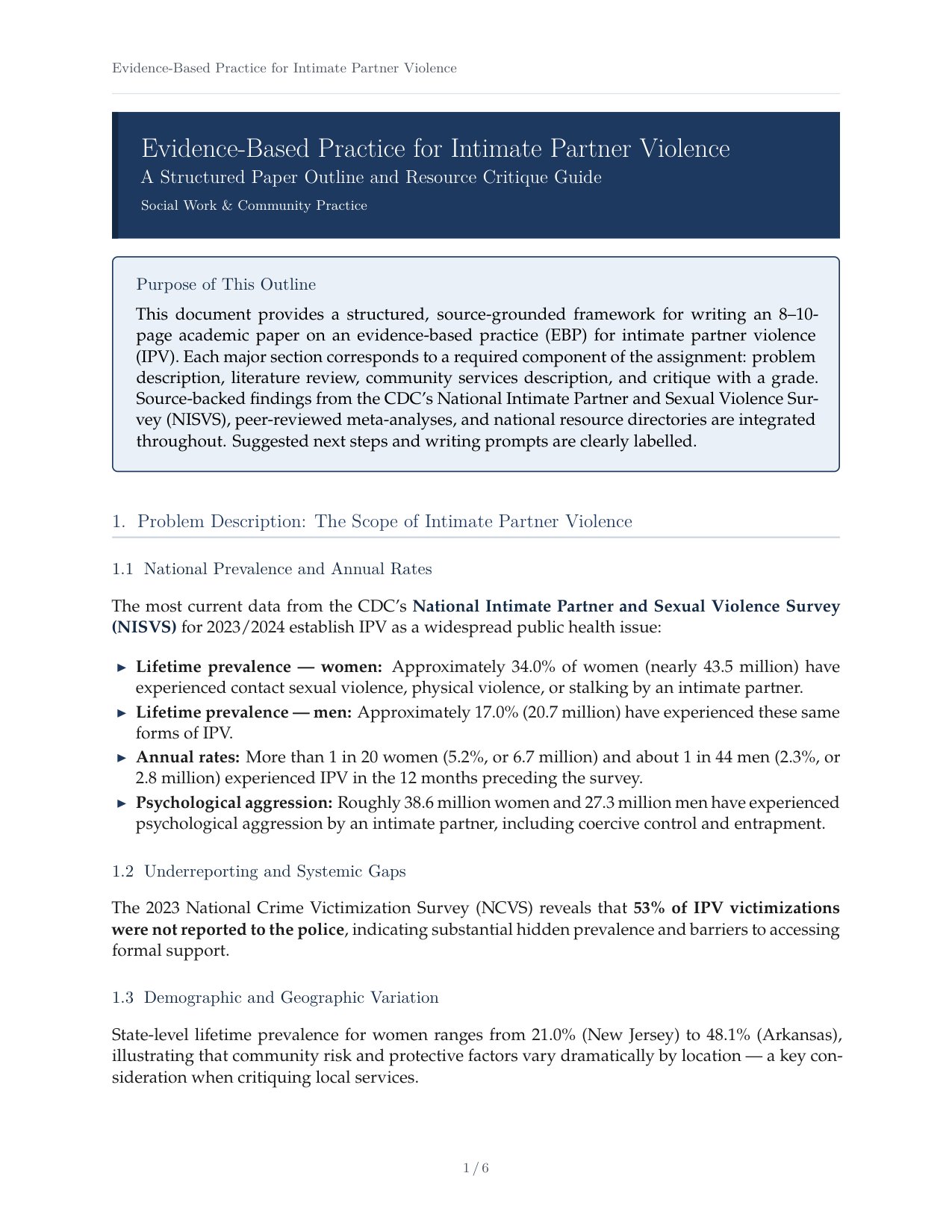 Evidence-Based Practice for Intimate Partner Violence

Evidence-Based Practice for Intimate Partner Violence
A Structured Paper Outline and Resource Critique Guide
Social Work & Community Practice

Purpose of This Outline

This document provides a structured, source-grounded framework for writing an 8–10-page academic paper on an evidence-based practice (EBP) for intimate partner violence (IPV). Each major section corresponds to a required component of the assignment: problem description, literature review, community services description, and critique with a grade. Source-backed findings from the CDC's National Intimate Partner and Sexual Violence Survey (NISVS), peer-reviewed meta-analyses, and national resource directories are integrated throughout. Suggested next steps and writing prompts are clearly labelled.

1. Problem Description: The Scope of Intimate Partner Violence

1.1 National Prevalence and Annual Rates

The most current data from the CDC's National Intimate Partner and Sexual Violence Survey (NISVS) for 2023/2024 establish IPV as a widespread public health issue:

► Lifetime prevalence — women: Approximately 34.0% of women (nearly 43.5 million) have experienced contact sexual violence, physical violence, or stalking by an intimate partner.
► Lifetime prevalence — men: Approximately 17.0% (20.7 million) have experienced these same forms of IPV.
► Annual rates: More than 1 in 20 women (5.2%, or 6.7 million) and about 1 in 44 men (2.3%, or 2.8 million) experienced IPV in the 12 months preceding the survey.
► Psychological aggression: Roughly 38.6 million women and 27.3 million men have experienced psychological aggression by an intimate partner, including coercive control and entrapment.

1.2 Underreporting and Systemic Gaps

The 2023 National Crime Victimization Survey (NCVS) reveals that 53% of IPV victimizations were not reported to the police, indicating substantial hidden prevalence and barriers to accessing formal support.

1.3 Demographic and Geographic Variation

State-level lifetime prevalence for women ranges from 21.0% (New Jersey) to 48.1% (Arkansas), illustrating that community risk and protective factors vary dramatically by location — a key consideration when critiquing local services.

1 / 6